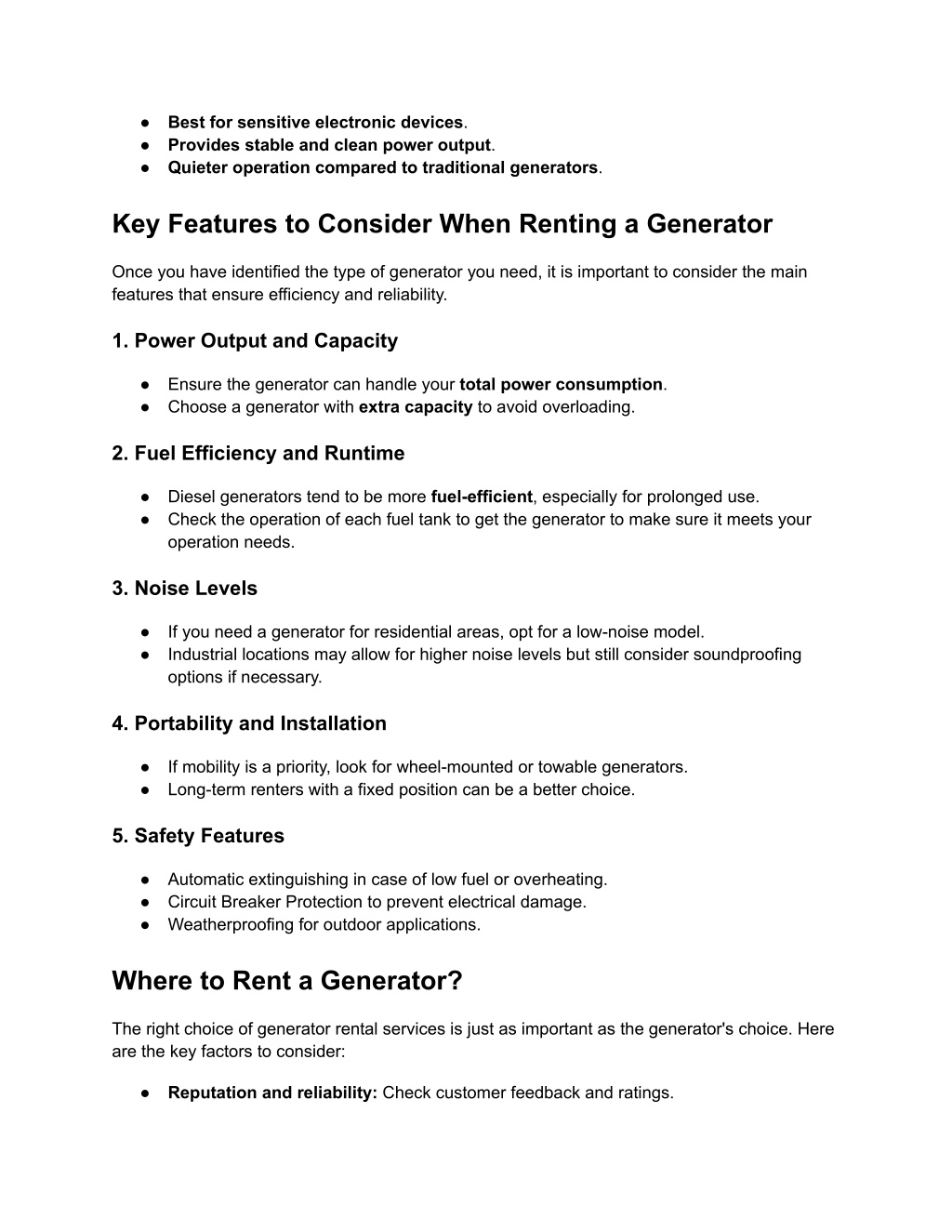 ● Best for sensitive electronic devices.
● Provides stable and clean power output.
● Quieter operation compared to traditional generators.

Key Features to Consider When Renting a Generator

Once you have identified the type of generator you need, it is important to consider the main features that ensure efficiency and reliability.

1. Power Output and Capacity

● Ensure the generator can handle your total power consumption.
● Choose a generator with extra capacity to avoid overloading.

2. Fuel Efficiency and Runtime

● Diesel generators tend to be more fuel-efficient, especially for prolonged use.
● Check the operation of each fuel tank to get the generator to make sure it meets your operation needs.

3. Noise Levels

● If you need a generator for residential areas, opt for a low-noise model.
● Industrial locations may allow for higher noise levels but still consider soundproofing options if necessary.

4. Portability and Installation

● If mobility is a priority, look for wheel-mounted or towable generators.
● Long-term renters with a fixed position can be a better choice.

5. Safety Features

● Automatic extinguishing in case of low fuel or overheating.
● Circuit Breaker Protection to prevent electrical damage.
● Weatherproofing for outdoor applications.

Where to Rent a Generator?

The right choice of generator rental services is just as important as the generator's choice. Here are the key factors to consider:

● Reputation and reliability: Check customer feedback and ratings.